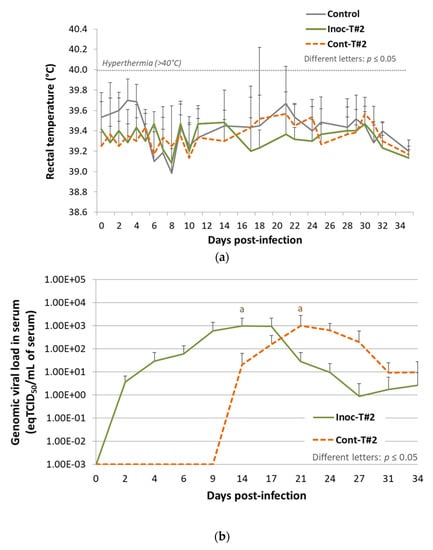 Control
Inoc-T#2
Cont-T#2
Different letters: $p \leq 0.05$
Hyperthermia (>40°C)

Rectal temperature (°C)

40.4
40.2
40.0
39.8
39.6
39.4
39.2
39.0
38.8
38.6

0 2 4 6 8 10 12 14 16 18 20 22 24 26 28 30 32 34

Days post-infection

(a)

Genomic viral load in serum (eqTCID$_{50}$/mL of serum)

1.00E+05
1.00E+04
1.00E+03
1.00E+02
1.00E+01
1.00E+00
1.00E-01
1.00E-02
1.00E-03

a
a

Inoc-T#2
Cont-T#2
Different letters: $p \leq 0.05$

0 2 4 6 9 14 17 21 24 27 31 34

Days post-infection

(b)